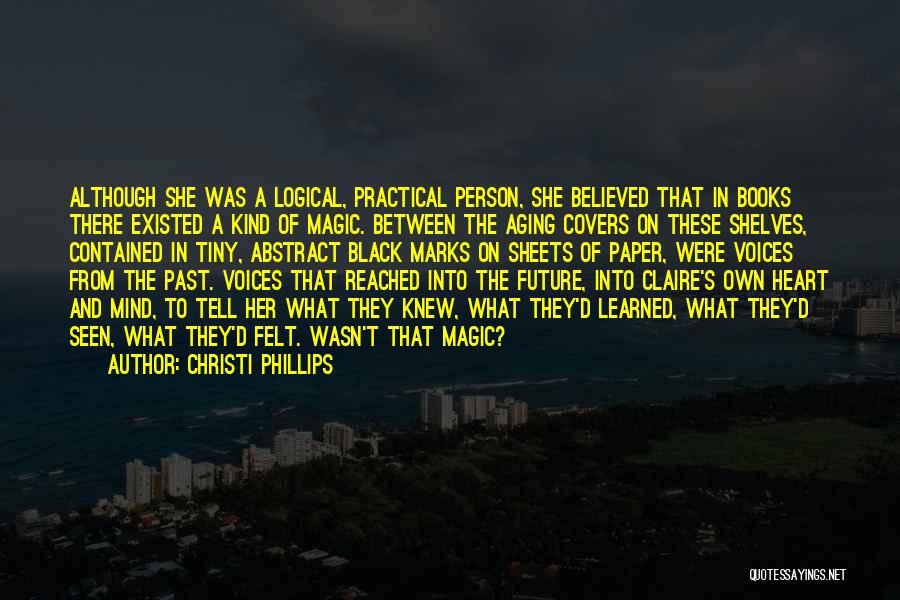 ALTHOUGH SHE WAS A LOGICAL, PRACTICAL PERSON, SHE BELIEVED THAT IN BOOKS THERE EXISTED A KIND OF MAGIC. BETWEEN THE AGING COVERS ON THESE SHELVES, CONTAINED IN TINY, ABSTRACT BLACK MARKS ON SHEETS OF PAPER, WERE VOICES FROM THE PAST. VOICES THAT REACHED INTO THE FUTURE, INTO CLAIRE'S OWN HEART AND MIND, TO TELL HER WHAT THEY KNEW, WHAT THEY'D LEARNED, WHAT THEY'D SEEN, WHAT THEY'D FELT. WASN'T THAT MAGIC?

AUTHOR: CHRISTI PHILLIPS

QUOTESSAYINGS.NET